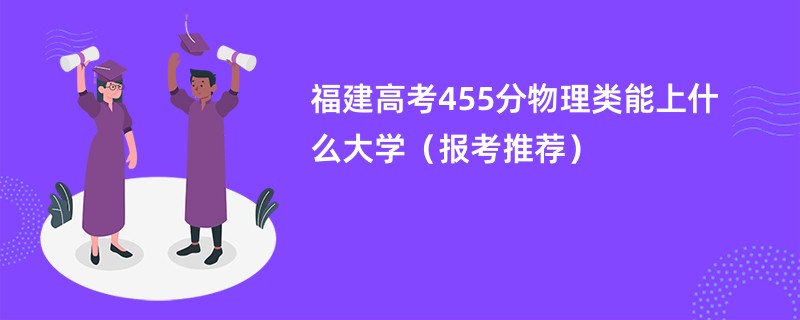 福建高考455分物理类能上什么大学（报考推荐）